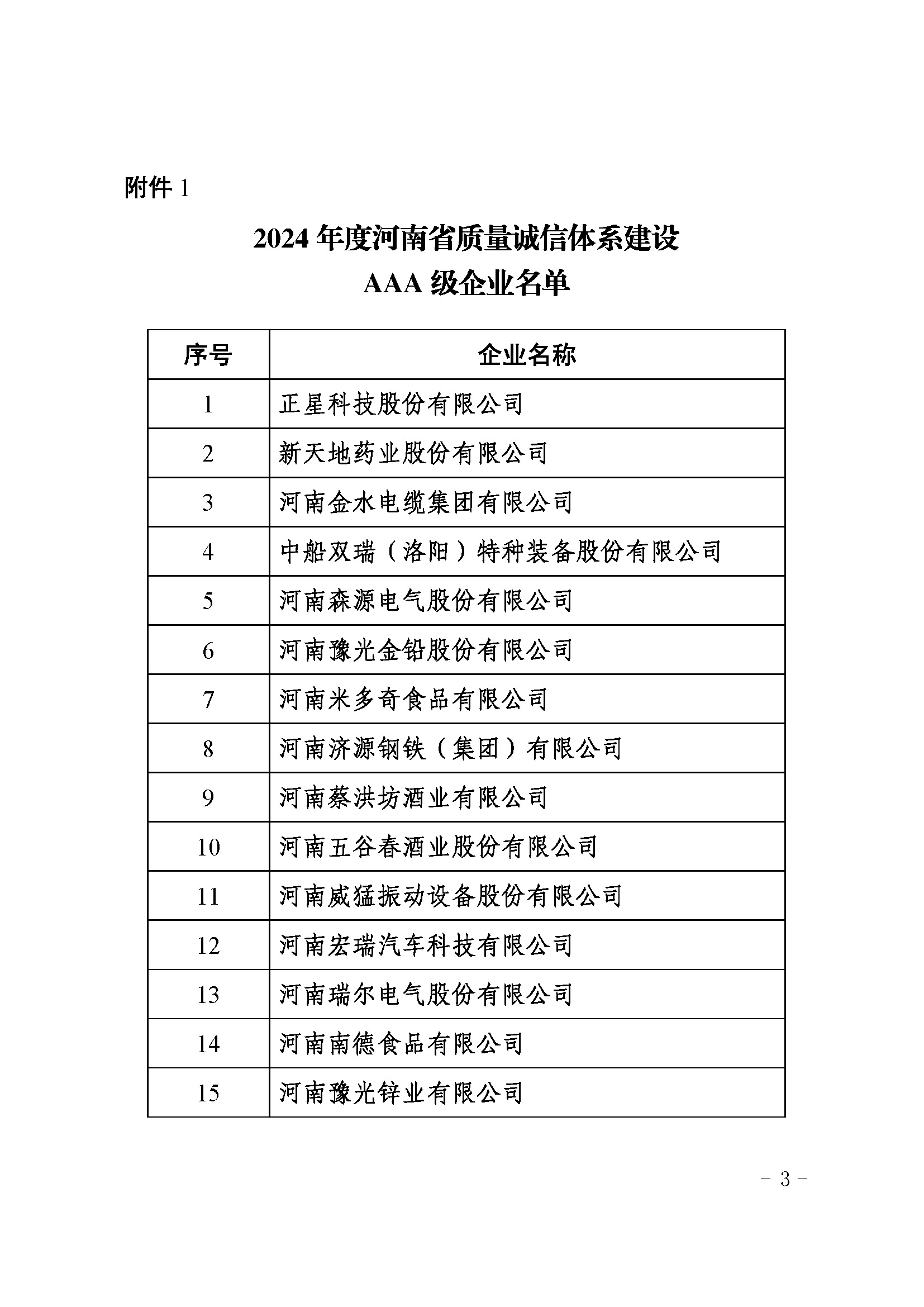 附件 1

2024 年度河南省质量诚信体系建设
AAA 级企业名单

| 序号 | 企业名称 |
|---|---|
| 1 | 正星科技股份有限公司 |
| 2 | 新天地药业股份有限公司 |
| 3 | 河南金水电缆集团有限公司 |
| 4 | 中船双瑞（洛阳）特种装备股份有限公司 |
| 5 | 河南森源电气股份有限公司 |
| 6 | 河南豫光金铅股份有限公司 |
| 7 | 河南米多奇食品有限公司 |
| 8 | 河南济源钢铁（集团）有限公司 |
| 9 | 河南蔡洪坊酒业有限公司 |
| 10 | 河南五谷春酒业股份有限公司 |
| 11 | 河南威猛振动设备股份有限公司 |
| 12 | 河南宏瑞汽车科技有限公司 |
| 13 | 河南瑞尔电气股份有限公司 |
| 14 | 河南南德食品有限公司 |
| 15 | 河南豫光锌业有限公司 |

- 3 -